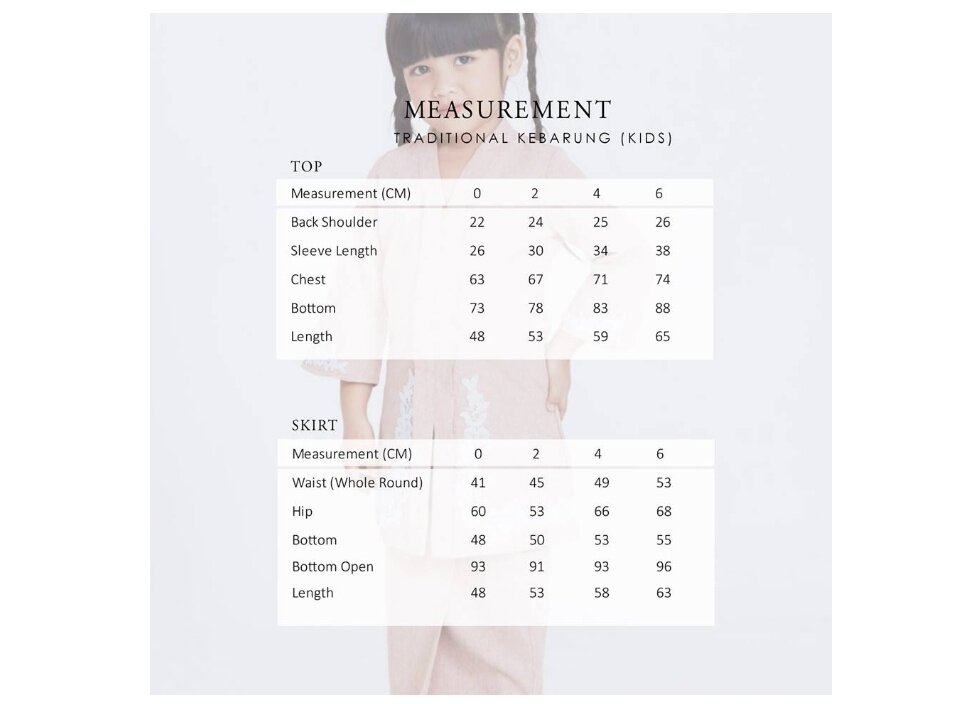 MEASUREMENT
TRADITIONAL KEBARUNG (KIDS)

TOP

| Measurement (CM) | 0 | 2 | 4 | 6 |
|---|---|---|---|---|
| Back Shoulder | 22 | 24 | 25 | 26 |
| Sleeve Length | 26 | 30 | 34 | 38 |
| Chest | 63 | 67 | 71 | 74 |
| Bottom | 73 | 78 | 83 | 88 |
| Length | 48 | 53 | 59 | 65 |

SKIRT

| Measurement (CM) | 0 | 2 | 4 | 6 |
|---|---|---|---|---|
| Waist (Whole Round) | 41 | 45 | 49 | 53 |
| Hip | 60 | 53 | 66 | 68 |
| Bottom | 48 | 50 | 53 | 55 |
| Bottom Open | 93 | 91 | 93 | 96 |
| Length | 48 | 53 | 58 | 63 |